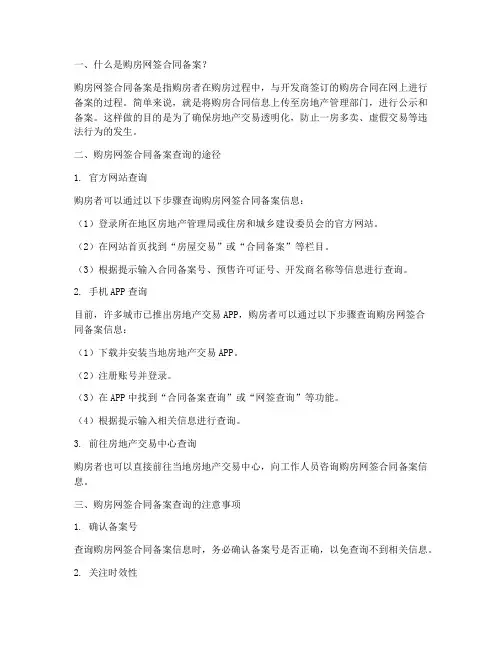 一、什么是购房网签合同备案？

购房网签合同备案是指购房者在购房过程中，与开发商签订的购房合同在网上进行备案的过程。简单来说，就是将购房合同信息上传至房地产管理部门，进行公示和备案。这样做的目的是为了确保房地产交易透明化，防止一房多卖、虚假交易等违法行为的发生。

二、购房网签合同备案查询的途径

1. 官方网站查询

购房者可以通过以下步骤查询购房网签合同备案信息：

（1）登录所在地区房地产管理局或住房和城乡建设委员会的官方网站。

（2）在网站首页找到“房屋交易”或“合同备案”等栏目。

（3）根据提示输入合同备案号、预售许可证号、开发商名称等信息进行查询。

2. 手机APP查询

目前，许多城市已推出房地产交易APP，购房者可以通过以下步骤查询购房网签合同备案信息：

（1）下载并安装当地房地产交易APP。

（2）注册账号并登录。

（3）在APP中找到“合同备案查询”或“网签查询”等功能。

（4）根据提示输入相关信息进行查询。

3. 前往房地产交易中心查询

购房者也可以直接前往当地房地产交易中心，向工作人员咨询购房网签合同备案信息。

三、购房网签合同备案查询的注意事项

1. 确认备案号

查询购房网签合同备案信息时，务必确认备案号是否正确，以免查询不到相关信息。

2. 关注时效性